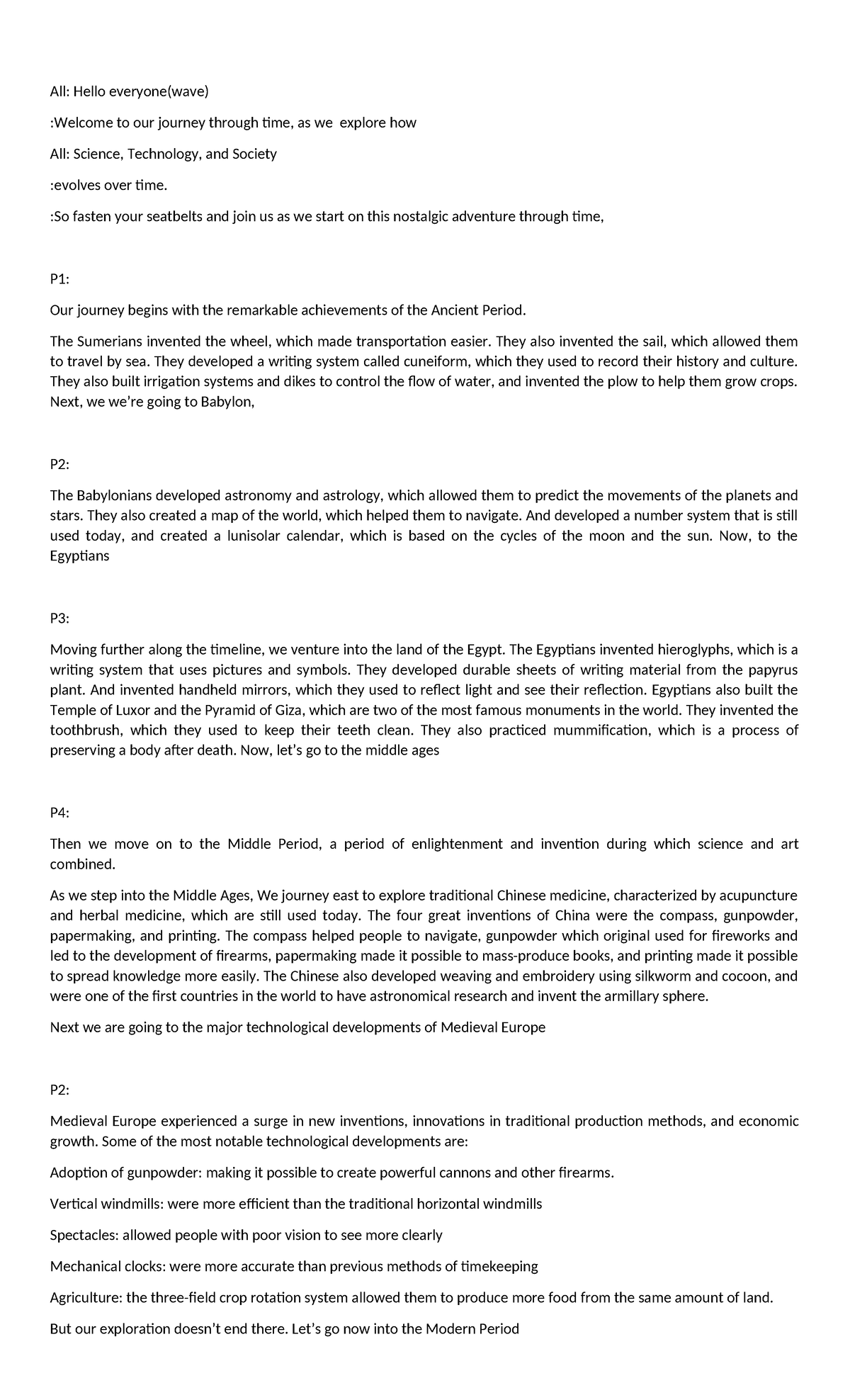 All: Hello everyone(wave)

:Welcome to our journey through time, as we explore how

All: Science, Technology, and Society

:evolves over time.

:So fasten your seatbelts and join us as we start on this nostalgic adventure through time,

P1:

Our journey begins with the remarkable achievements of the Ancient Period.

The Sumerians invented the wheel, which made transportation easier. They also invented the sail, which allowed them to travel by sea. They developed a writing system called cuneiform, which they used to record their history and culture. They also built irrigation systems and dikes to control the flow of water, and invented the plow to help them grow crops. Next, we we're going to Babylon,

P2:

The Babylonians developed astronomy and astrology, which allowed them to predict the movements of the planets and stars. They also created a map of the world, which helped them to navigate. And developed a number system that is still used today, and created a lunisolar calendar, which is based on the cycles of the moon and the sun. Now, to the Egyptians

P3:

Moving further along the timeline, we venture into the land of the Egypt. The Egyptians invented hieroglyphs, which is a writing system that uses pictures and symbols. They developed durable sheets of writing material from the papyrus plant. And invented handheld mirrors, which they used to reflect light and see their reflection. Egyptians also built the Temple of Luxor and the Pyramid of Giza, which are two of the most famous monuments in the world. They invented the toothbrush, which they used to keep their teeth clean. They also practiced mummification, which is a process of preserving a body after death. Now, let's go to the middle ages

P4:

Then we move on to the Middle Period, a period of enlightenment and invention during which science and art combined.

As we step into the Middle Ages, We journey east to explore traditional Chinese medicine, characterized by acupuncture and herbal medicine, which are still used today. The four great inventions of China were the compass, gunpowder, papermaking, and printing. The compass helped people to navigate, gunpowder which original used for fireworks and led to the development of firearms, papermaking made it possible to mass-produce books, and printing made it possible to spread knowledge more easily. The Chinese also developed weaving and embroidery using silkworm and cocoon, and were one of the first countries in the world to have astronomical research and invent the armillary sphere.

Next we are going to the major technological developments of Medieval Europe

P2:

Medieval Europe experienced a surge in new inventions, innovations in traditional production methods, and economic growth. Some of the most notable technological developments are:

Adoption of gunpowder: making it possible to create powerful cannons and other firearms.

Vertical windmills: were more efficient than the traditional horizontal windmills

Spectacles: allowed people with poor vision to see more clearly

Mechanical clocks: were more accurate than previous methods of timekeeping

Agriculture: the three-field crop rotation system allowed them to produce more food from the same amount of land.

But our exploration doesn't end there. Let's go now into the Modern Period